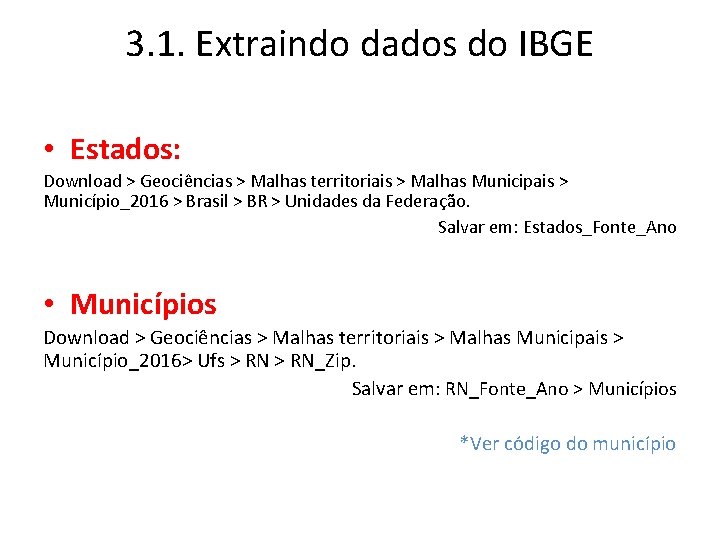 3.1. Extraindo dados do IBGE

• Estados:

Download > Geociências > Malhas territoriais > Malhas Municipais > Município_2016 > Brasil > BR > Unidades da Federação.

Salvar em: Estados_Fonte_Ano

• Municípios

Download > Geociências > Malhas territoriais > Malhas Municipais > Município_2016> Ufs > RN > RN_Zip.

Salvar em: RN_Fonte_Ano > Municípios

*Ver código do município